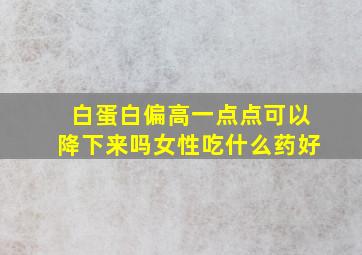 白蛋白偏高一点点可以降下来吗女性吃什么药好